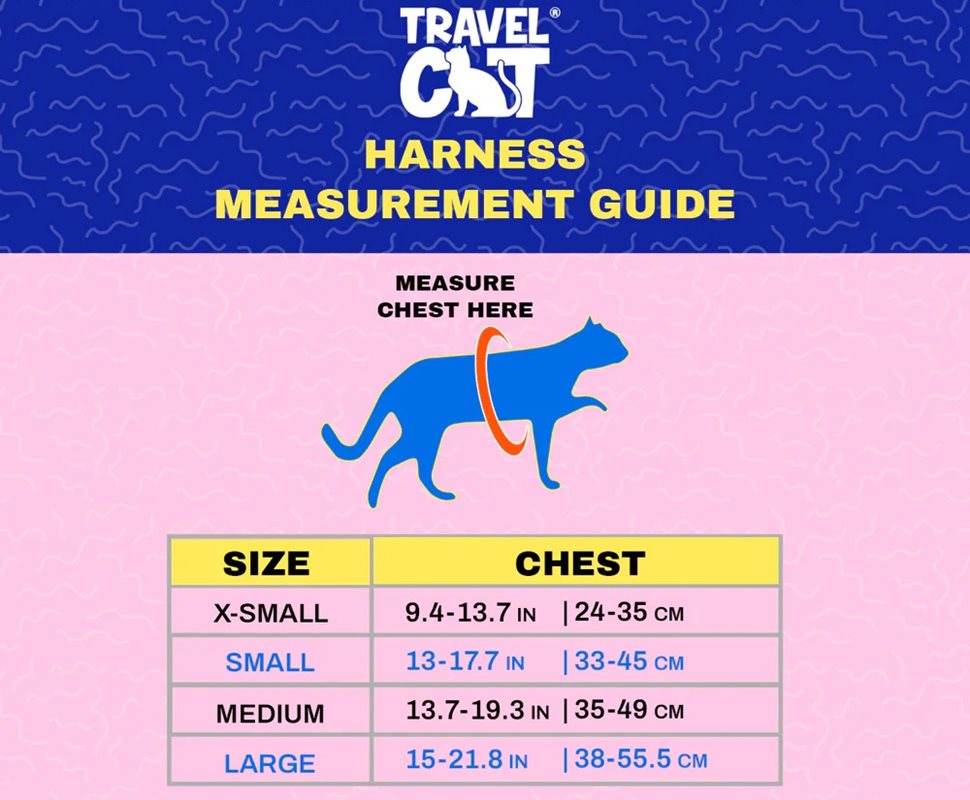 TRAVEL® CAT

HARNESS MEASUREMENT GUIDE

MEASURE CHEST HERE

| SIZE | CHEST |
|---|---|
| X-SMALL | 9.4-13.7 IN \| 24-35 CM |
| SMALL | 13-17.7 IN \| 33-45 CM |
| MEDIUM | 13.7-19.3 IN \| 35-49 CM |
| LARGE | 15-21.8 IN \| 38-55.5 CM |